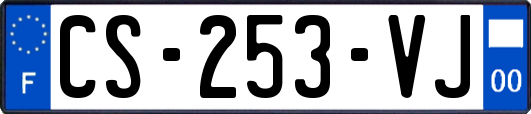 F
CS-253-VJ
00